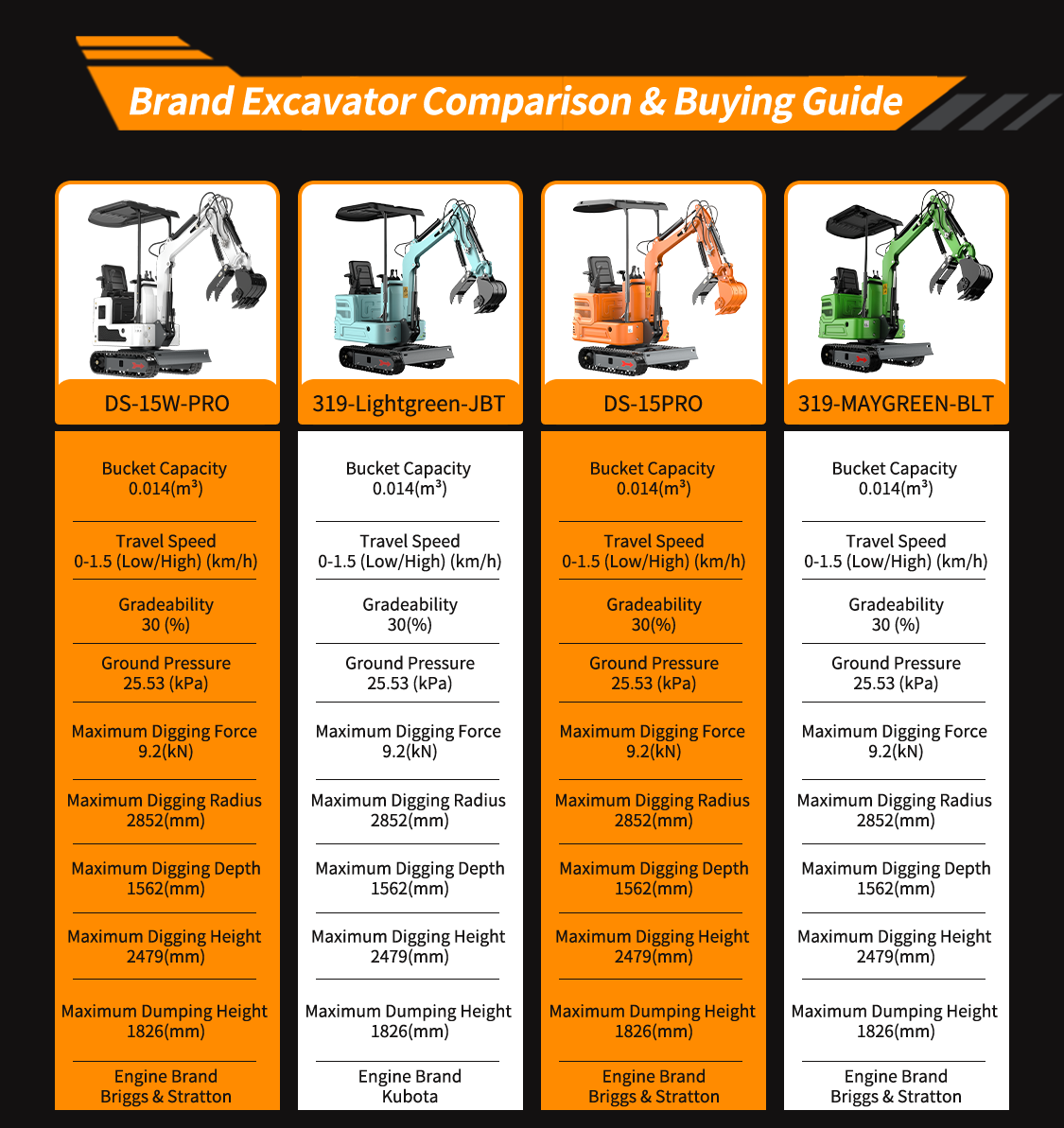 Brand Excavator Comparison & Buying Guide

DS-15W-PRO

Bucket Capacity
0.014($m^3$)

Travel Speed
0-1.5 (Low/High) (km/h)

Gradeability
30 (%)

Ground Pressure
25.53 (kPa)

Maximum Digging Force
9.2(kN)

Maximum Digging Radius
2852(mm)

Maximum Digging Depth
1562(mm)

Maximum Digging Height
2479(mm)

Maximum Dumping Height
1826(mm)

Engine Brand
Briggs & Stratton

319-Lightgreen-JBT

Bucket Capacity
0.014($m^3$)

Travel Speed
0-1.5 (Low/High) (km/h)

Gradeability
30(%)

Ground Pressure
25.53 (kPa)

Maximum Digging Force
9.2(kN)

Maximum Digging Radius
2852(mm)

Maximum Digging Depth
1562(mm)

Maximum Digging Height
2479(mm)

Maximum Dumping Height
1826(mm)

Engine Brand
Kubota

DS-15PRO

Bucket Capacity
0.014($m^3$)

Travel Speed
0-1.5 (Low/High) (km/h)

Gradeability
30(%)

Ground Pressure
25.53 (kPa)

Maximum Digging Force
9.2(kN)

Maximum Digging Radius
2852(mm)

Maximum Digging Depth
1562(mm)

Maximum Digging Height
2479(mm)

Maximum Dumping Height
1826(mm)

Engine Brand
Briggs & Stratton

319-MAYGREEN-BLT

Bucket Capacity
0.014($m^3$)

Travel Speed
0-1.5 (Low/High) (km/h)

Gradeability
30 (%)

Ground Pressure
25.53 (kPa)

Maximum Digging Force
9.2(kN)

Maximum Digging Radius
2852(mm)

Maximum Digging Depth
1562(mm)

Maximum Digging Height
2479(mm)

Maximum Dumping Height
1826(mm)

Engine Brand
Briggs & Stratton